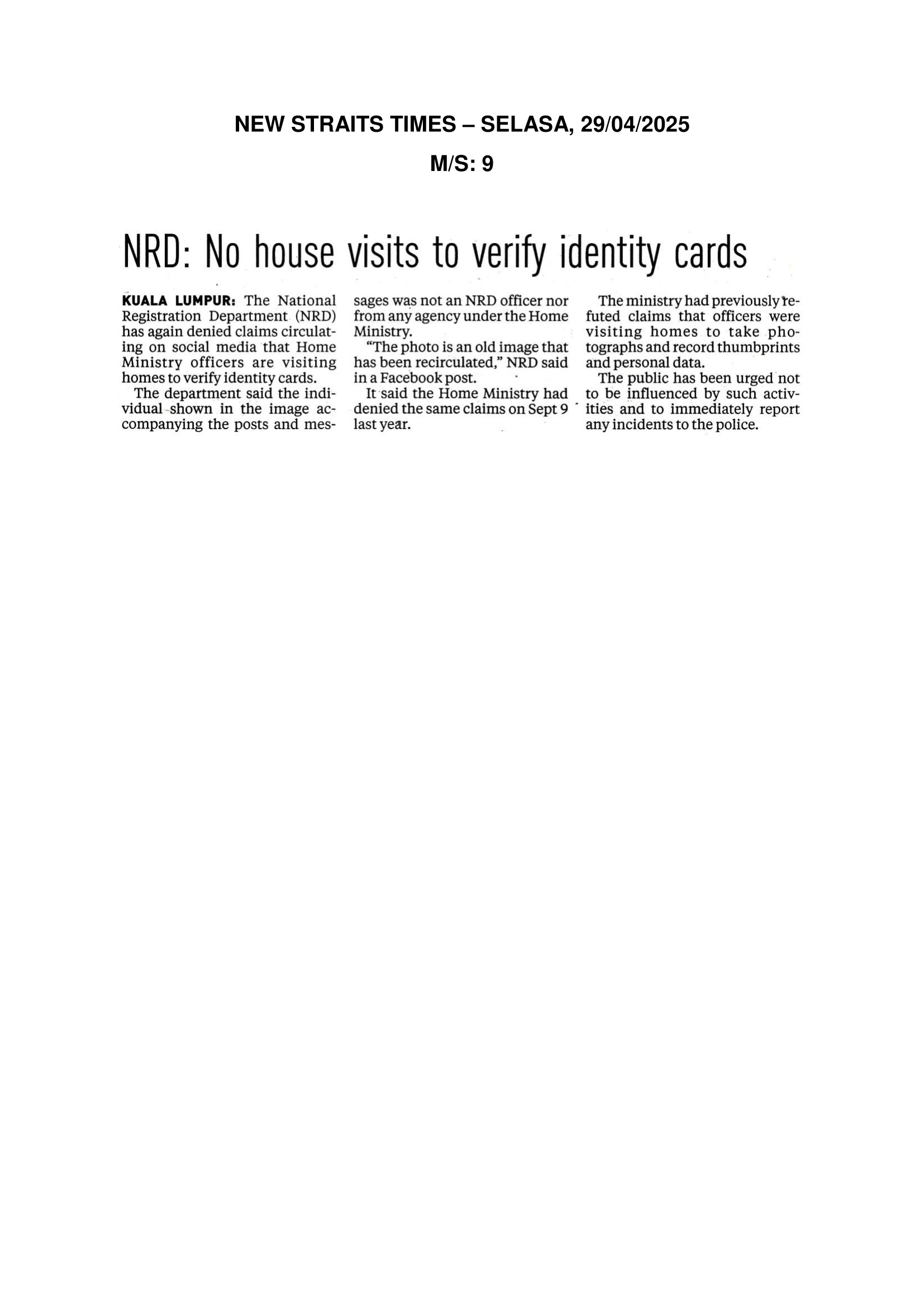 NEW STRAITS TIMES – SELASA, 29/04/2025

M/S: 9

NRD: No house visits to verify identity cards

KUALA LUMPUR: The National Registration Department (NRD) has again denied claims circulating on social media that Home Ministry officers are visiting homes to verify identity cards.

The department said the individual shown in the image accompanying the posts and messages was not an NRD officer nor from any agency under the Home Ministry.

"The photo is an old image that has been recirculated," NRD said in a Facebook post.

It said the Home Ministry had denied the same claims on Sept 9 last year.

The ministry had previously refuted claims that officers were visiting homes to take photographs and record thumbprints and personal data.

The public has been urged not to be influenced by such activities and to immediately report any incidents to the police.